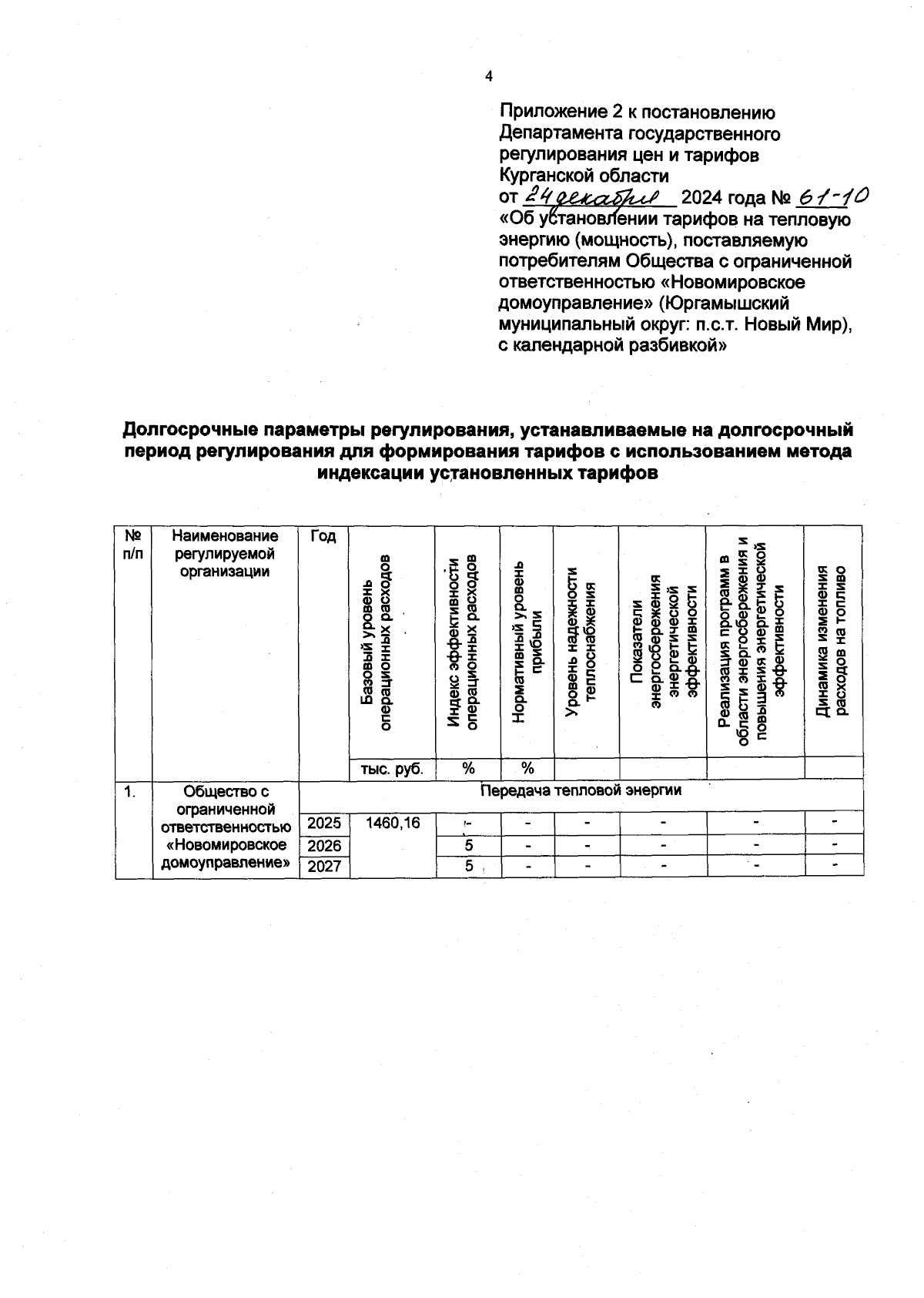 4

Приложение 2 к постановлению Департамента государственного регулирования цен и тарифов Курганской области
от 24 декабря 2024 года № 61-10
«Об установлении тарифов на тепловую энергию (мощность), поставляемую потребителям Общества с ограниченной ответственностью «Новомировское домоуправление» (Юргамышский муниципальный округ: п.с.т. Новый Мир), с календарной разбивкой»

Долгосрочные параметры регулирования, устанавливаемые на долгосрочный период регулирования для формирования тарифов с использованием метода индексации установленных тарифов

| № п/п | Наименование регулируемой организации | Год | Базовый уровень операционных расходов | Индекс эффективности операционных расходов | Нормативный уровень прибыли | Уровень надежности теплоснабжения | Показатели энергосбережения энергетической эффективности | Реализация программ в области энергосбережения и повышения энергетической эффективности | Динамика изменения расходов на топливо |
|---|---|---|---|---|---|---|---|---|---|
| | | | тыс. руб. | % | % | | | | |
| 1. | Общество с ограниченной ответственностью «Новомировское домоуправление» | Передача тепловой энергии | | | | | | | |
| | | 2025 | 1460,16 | - | - | - | - | - | - |
| | | 2026 | | 5 | - | - | - | - | - |
| | | 2027 | | 5 | - | - | - | - | - |